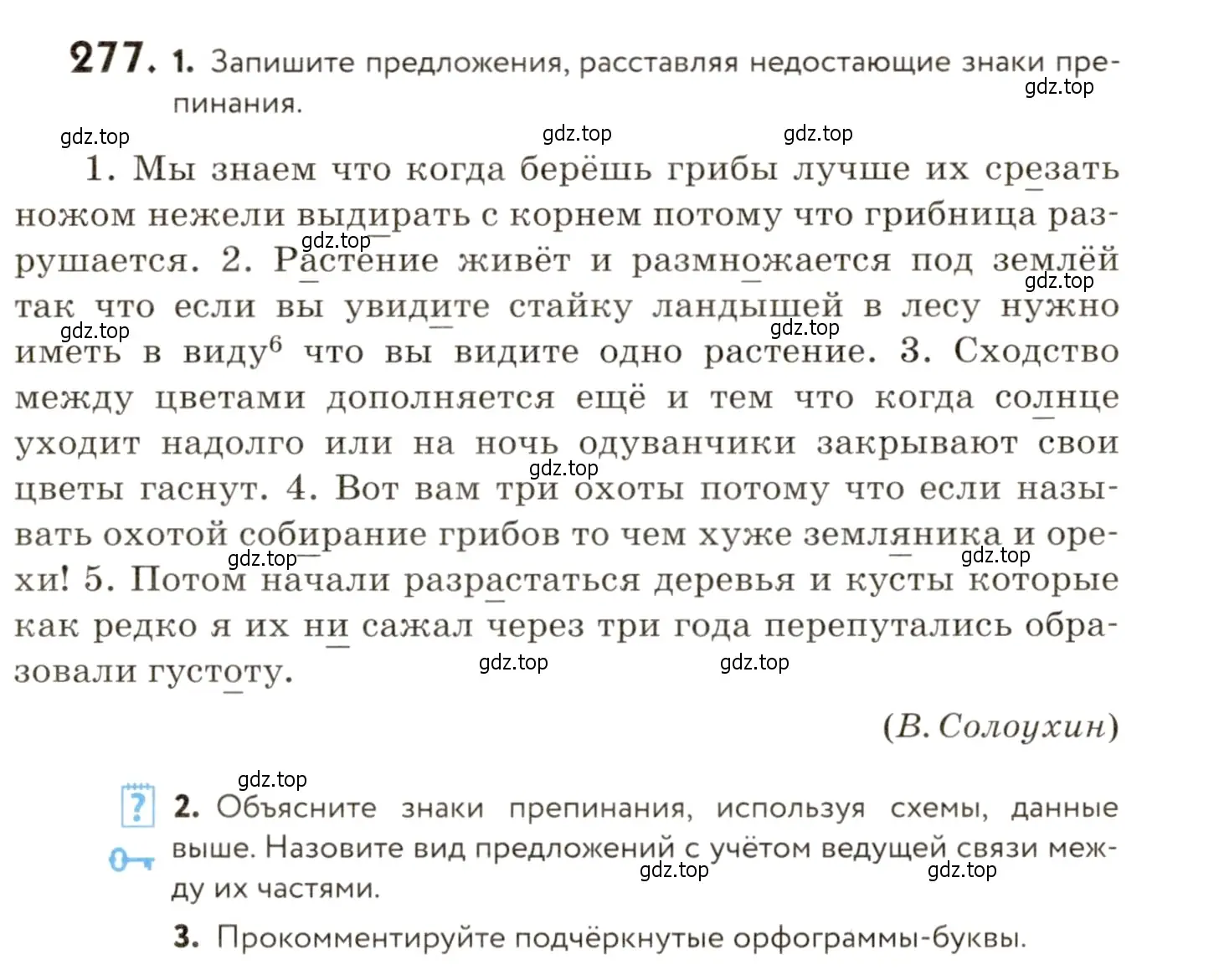 277. 1. Запишите предложения, расставляя недостающие знаки препинания.

gdz.top gdz.top gdz.top gdz.top

1. Мы знаем что когда берёшь грибы лучше их срезать ножом нежели выдирать с корнем потому что грибница разрушается. 2. Растение живёт и размножается под землёй так что если вы увидите стайку ландышей в лесу нужно иметь в виду$^6$ что вы видите одно растение. 3. Сходство между цветами дополняется ещё и тем что когда солнце уходит надолго или на ночь одуванчики закрывают свои цветы гаснут. 4. Вот вам три охоты потому что если называть охотой собирание грибов то чем хуже земляника и орехи! 5. Потом начали разрастаться деревья и кусты которые как редко я их ни сажал через три года перепутались образовали густоту.

gdz.top gdz.top gdz.top gdz.top gdz.top gdz.top gdz.top gdz.top gdz.top

(В. Солоухин)

gdz.top

2. Объясните знаки препинания, используя схемы, данные выше. Назовите вид предложений с учётом ведущей связи между их частями.

gdz.top gdz.top

3. Прокомментируйте подчёркнутые орфограммы-буквы.